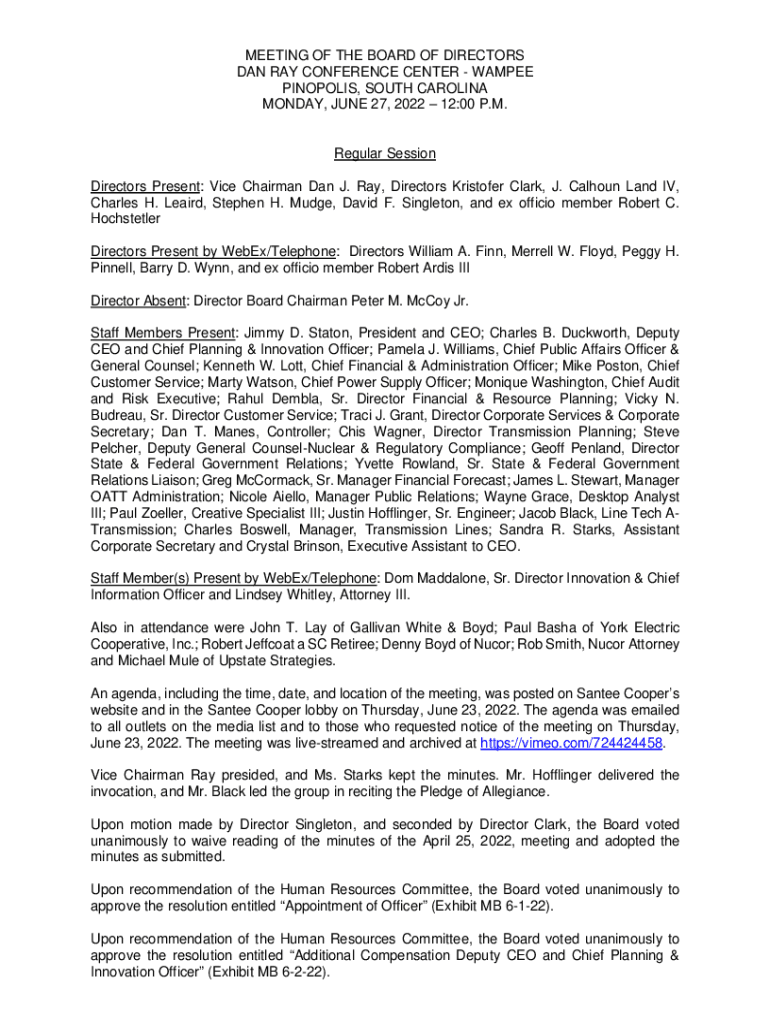 MEETING OF THE BOARD OF DIRECTORS
DAN RAY CONFERENCE CENTER - WAMPEE
PINOPOLIS, SOUTH CAROLINA
MONDAY, JUNE 27, 2022 – 12:00 P.M.

Regular Session

Directors Present: Vice Chairman Dan J. Ray, Directors Kristofer Clark, J. Calhoun Land IV, Charles H. Leaird, Stephen H. Mudge, David F. Singleton, and ex officio member Robert C. Hochstetler

Directors Present by WebEx/Telephone: Directors William A. Finn, Merrell W. Floyd, Peggy H. Pinnell, Barry D. Wynn, and ex officio member Robert Ardis III

Director Absent: Director Board Chairman Peter M. McCoy Jr.

Staff Members Present: Jimmy D. Staton, President and CEO; Charles B. Duckworth, Deputy CEO and Chief Planning & Innovation Officer; Pamela J. Williams, Chief Public Affairs Officer & General Counsel; Kenneth W. Lott, Chief Financial & Administration Officer; Mike Poston, Chief Customer Service; Marty Watson, Chief Power Supply Officer; Monique Washington, Chief Audit and Risk Executive; Rahul Dembla, Sr. Director Financial & Resource Planning; Vicky N. Budreau, Sr. Director Customer Service; Traci J. Grant, Director Corporate Services & Corporate Secretary; Dan T. Manes, Controller; Chis Wagner, Director Transmission Planning; Steve Pelcher, Deputy General Counsel-Nuclear & Regulatory Compliance; Geoff Penland, Director State & Federal Government Relations; Yvette Rowland, Sr. State & Federal Government Relations Liaison; Greg McCormack, Sr. Manager Financial Forecast; James L. Stewart, Manager OATT Administration; Nicole Aiello, Manager Public Relations; Wayne Grace, Desktop Analyst III; Paul Zoeller, Creative Specialist III; Justin Hofflinger, Sr. Engineer; Jacob Black, Line Tech A-Transmission; Charles Boswell, Manager, Transmission Lines; Sandra R. Starks, Assistant Corporate Secretary and Crystal Brinson, Executive Assistant to CEO.

Staff Member(s) Present by WebEx/Telephone: Dom Maddalone, Sr. Director Innovation & Chief Information Officer and Lindsey Whitley, Attorney III.

Also in attendance were John T. Lay of Gallivan White & Boyd; Paul Basha of York Electric Cooperative, Inc.; Robert Jeffcoat a SC Retiree; Denny Boyd of Nucor; Rob Smith, Nucor Attorney and Michael Mule of Upstate Strategies.

An agenda, including the time, date, and location of the meeting, was posted on Santee Cooper's website and in the Santee Cooper lobby on Thursday, June 23, 2022. The agenda was emailed to all outlets on the media list and to those who requested notice of the meeting on Thursday, June 23, 2022. The meeting was live-streamed and archived at https://vimeo.com/724424458.

Vice Chairman Ray presided, and Ms. Starks kept the minutes. Mr. Hofflinger delivered the invocation, and Mr. Black led the group in reciting the Pledge of Allegiance.

Upon motion made by Director Singleton, and seconded by Director Clark, the Board voted unanimously to waive reading of the minutes of the April 25, 2022, meeting and adopted the minutes as submitted.

Upon recommendation of the Human Resources Committee, the Board voted unanimously to approve the resolution entitled "Appointment of Officer" (Exhibit MB 6-1-22).

Upon recommendation of the Human Resources Committee, the Board voted unanimously to approve the resolution entitled "Additional Compensation Deputy CEO and Chief Planning & Innovation Officer" (Exhibit MB 6-2-22).